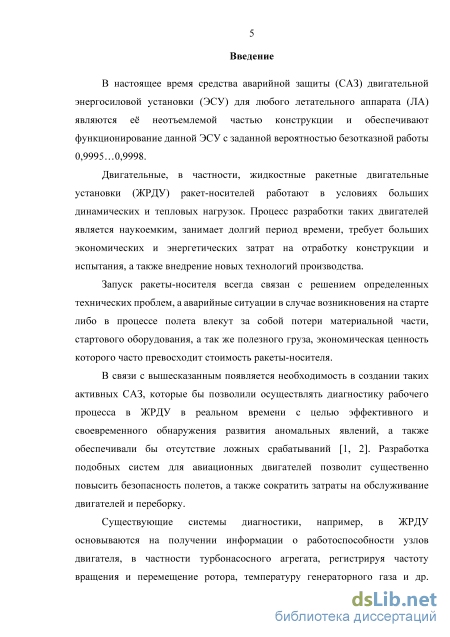 5

Введение

В настоящее время средства аварийной защиты (САЗ) двигательной энергосиловой установки (ЭСУ) для любого летательного аппарата (ЛА) являются её неотъемлемой частью конструкции и обеспечивают функционирование данной ЭСУ с заданной вероятностью безотказной работы 0,9995…0,9998.

Двигательные, в частности, жидкостные ракетные двигательные установки (ЖРДУ) ракет-носителей работают в условиях больших динамических и тепловых нагрузок. Процесс разработки таких двигателей является наукоемким, занимает долгий период времени, требует больших экономических и энергетических затрат на отработку конструкции и испытания, а также внедрение новых технологий производства.

Запуск ракеты-носителя всегда связан с решением определенных технических проблем, а аварийные ситуации в случае возникновения на старте либо в процессе полета влекут за собой потери материальной части, стартового оборудования, а так же полезного груза, экономическая ценность которого часто превосходит стоимость ракеты-носителя.

В связи с вышесказанным появляется необходимость в создании таких активных САЗ, которые бы позволили осуществлять диагностику рабочего процесса в ЖРДУ в реальном времени с целью эффективного и своевременного обнаружения развития аномальных явлений, а также обеспечивали бы отсутствие ложных срабатываний [1, 2]. Разработка подобных систем для авиационных двигателей позволит существенно повысить безопасность полетов, а также сократить затраты на обслуживание двигателей и переборку.

Существующие системы диагностики, например, в ЖРДУ основываются на получении информации о работоспособности узлов двигателя, в частности турбонасосного агрегата, регистрируя частоту вращения и перемещение ротора, температуру генераторного газа и др.

dsLib.net
библиотека диссертаций